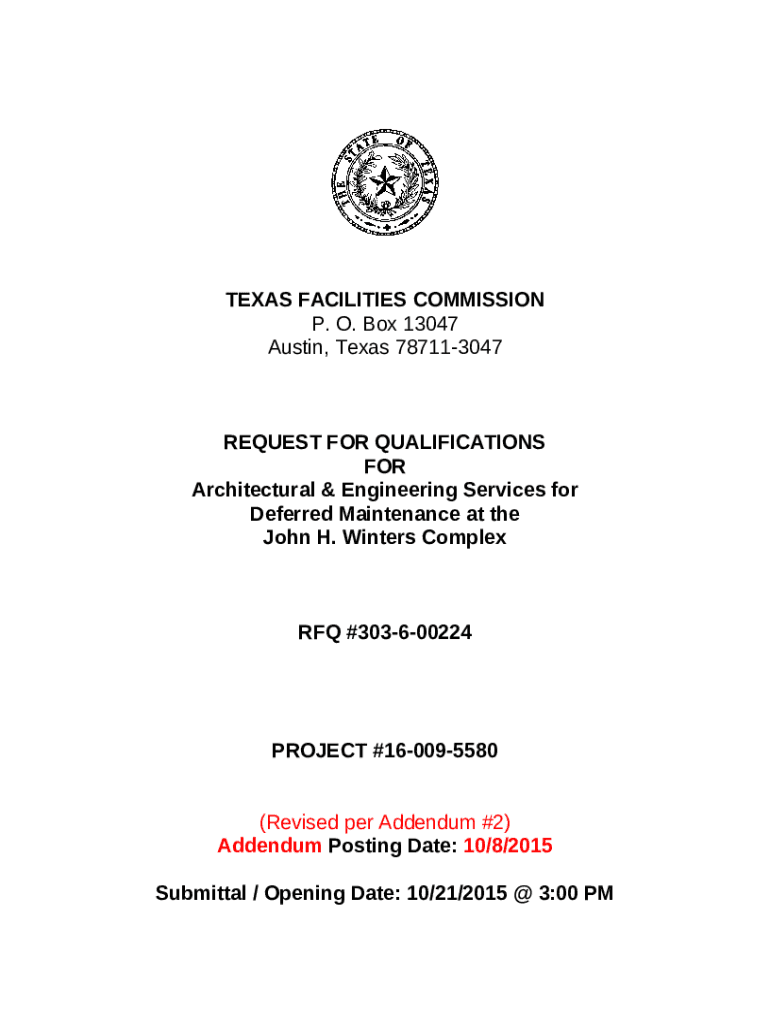 THE STATE OF TEXAS

TEXAS FACILITIES COMMISSION
P. O. Box 13047
Austin, Texas 78711-3047

REQUEST FOR QUALIFICATIONS
FOR
Architectural & Engineering Services for
Deferred Maintenance at the
John H. Winters Complex

RFQ #303-6-00224

PROJECT #16-009-5580

(Revised per Addendum #2)
Addendum Posting Date: 10/8/2015

Submittal / Opening Date: 10/21/2015 @ 3:00 PM